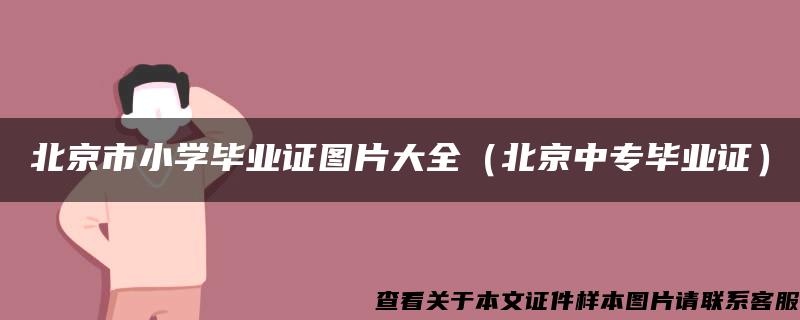 北京市小学毕业证图片大全（北京中专毕业证）

查看关于本文证件样本图片请联系客服